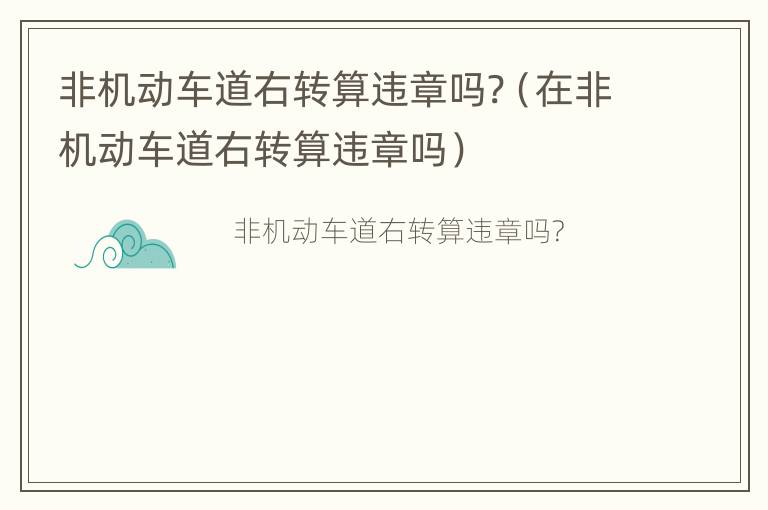 非机动车道右转算违章吗?（在非机动车道右转算违章吗）

非机动车道右转算违章吗?